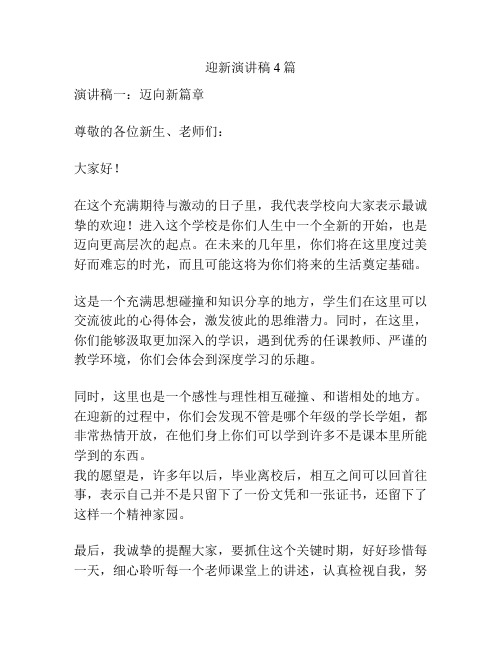 迎新演讲稿 4 篇

演讲稿一：迈向新篇章

尊敬的各位新生、老师们：

大家好！

在这个充满期待与激动的日子里，我代表学校向大家表示最诚挚的欢迎！进入这个学校是你们人生中一个全新的开始，也是迈向更高层次的起点。在未来的几年里，你们将在这里度过美好而难忘的时光，而且可能这将为你们将来的生活奠定基础。

这是一个充满思想碰撞和知识分享的地方，学生们在这里可以交流彼此的心得体会，激发彼此的思维潜力。同时，在这里，你们能够汲取更加深入的学识，遇到优秀的任课教师、严谨的教学环境，你们会体会到深度学习的乐趣。

同时，这里也是一个感性与理性相互碰撞、和谐相处的地方。在迎新的过程中，你们会发现不管是哪个年级的学长学姐，都非常热情开放，在他们身上你们可以学到许多不是课本里所能学到的东西。
我的愿望是，许多年以后，毕业离校后，相互之间可以回首往事，表示自己并不是只留下了一份文凭和一张证书，还留下了这样一个精神家园。

最后，我诚挚的提醒大家，要抓住这个关键时期，好好珍惜每一天，细心聆听每一个老师课堂上的讲述，认真检视自我，努